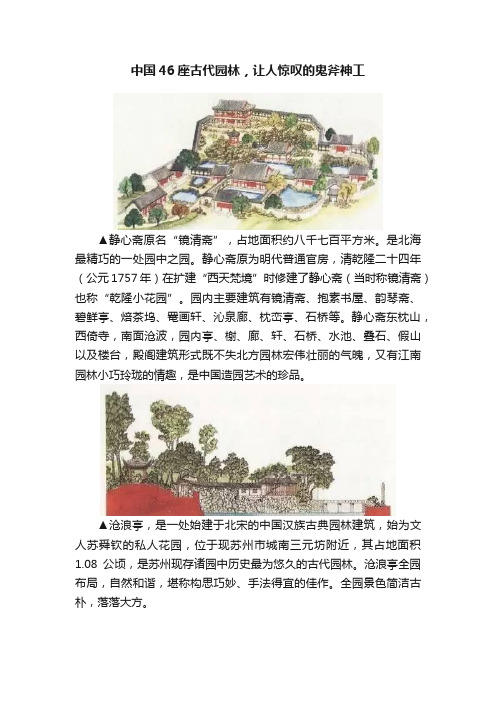 中国46座古代园林，让人惊叹的鬼斧神工

▲静心斋原名“镜清斋”，占地面积约八千七百平方米。是北海最精巧的一处园中之园。静心斋原为明代普通官房，清乾隆二十四年（公元1757年）在扩建“西天梵境”时修建了静心斋（当时称镜清斋）也称“乾隆小花园”。园内主要建筑有镜清斋、抱素书屋、韵琴斋、碧鲜亭、焙茶坞、罨画轩、沁泉廊、枕峦亭、石桥等。静心斋东枕山，西倚寺，南面沧波，园内亭、榭、廊、轩、石桥、水池、叠石、假山以及楼台，殿阁建筑形式既不失北方园林宏伟壮丽的气魄，又有江南园林小巧玲珑的情趣，是中国造园艺术的珍品。

▲沧浪亭，是一处始建于北宋的中国汉族古典园林建筑，始为文人苏舜钦的私人花园，位于现苏州市城南三元坊附近，其占地面积1.08 公顷，是苏州现存诸园中历史最为悠久的古代园林。沧浪亭全园布局，自然和谐，堪称构思巧妙、手法得宜的佳作。全园景色简洁古朴，落落大方。